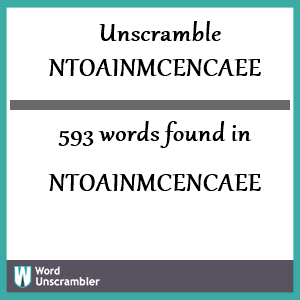 Unscramble NTOAINMCENCAEE

593 words found in

NTOAINMCENCAEE

W Word Unscrambler